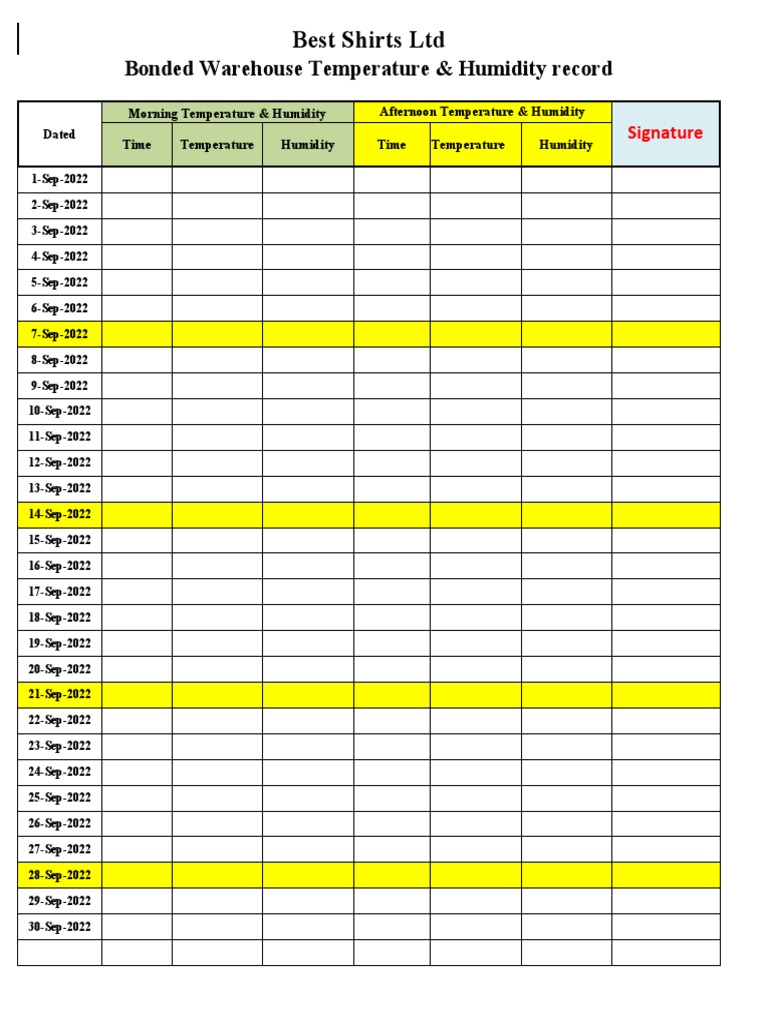 Best Shirts Ltd
Bonded Warehouse Temperature & Humidity record

| Dated | Morning Temperature & Humidity | | | Afternoon Temperature & Humidity | | | Signature |
|---|---|---|---|---|---|---|---|
| | Time | Temperature | Humidity | Time | Temperature | Humidity | |
| 1-Sep-2022 | | | | | | | |
| 2-Sep-2022 | | | | | | | |
| 3-Sep-2022 | | | | | | | |
| 4-Sep-2022 | | | | | | | |
| 5-Sep-2022 | | | | | | | |
| 6-Sep-2022 | | | | | | | |
| 7-Sep-2022 | | | | | | | |
| 8-Sep-2022 | | | | | | | |
| 9-Sep-2022 | | | | | | | |
| 10-Sep-2022 | | | | | | | |
| 11-Sep-2022 | | | | | | | |
| 12-Sep-2022 | | | | | | | |
| 13-Sep-2022 | | | | | | | |
| 14-Sep-2022 | | | | | | | |
| 15-Sep-2022 | | | | | | | |
| 16-Sep-2022 | | | | | | | |
| 17-Sep-2022 | | | | | | | |
| 18-Sep-2022 | | | | | | | |
| 19-Sep-2022 | | | | | | | |
| 20-Sep-2022 | | | | | | | |
| 21-Sep-2022 | | | | | | | |
| 22-Sep-2022 | | | | | | | |
| 23-Sep-2022 | | | | | | | |
| 24-Sep-2022 | | | | | | | |
| 25-Sep-2022 | | | | | | | |
| 26-Sep-2022 | | | | | | | |
| 27-Sep-2022 | | | | | | | |
| 28-Sep-2022 | | | | | | | |
| 29-Sep-2022 | | | | | | | |
| 30-Sep-2022 | | | | | | | |
| | | | | | | | |